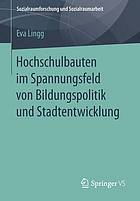 Sozialraumforschung und Sozialraumarbeit

Eva Lingg

Hochschulbauten im Spannungsfeld von Bildungspolitik und Stadtentwicklung

Springer VS